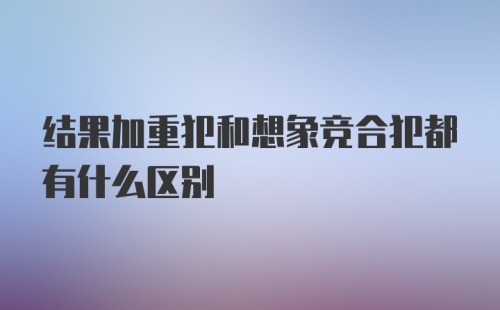 结果加重犯和想象竞合犯都有什么区别